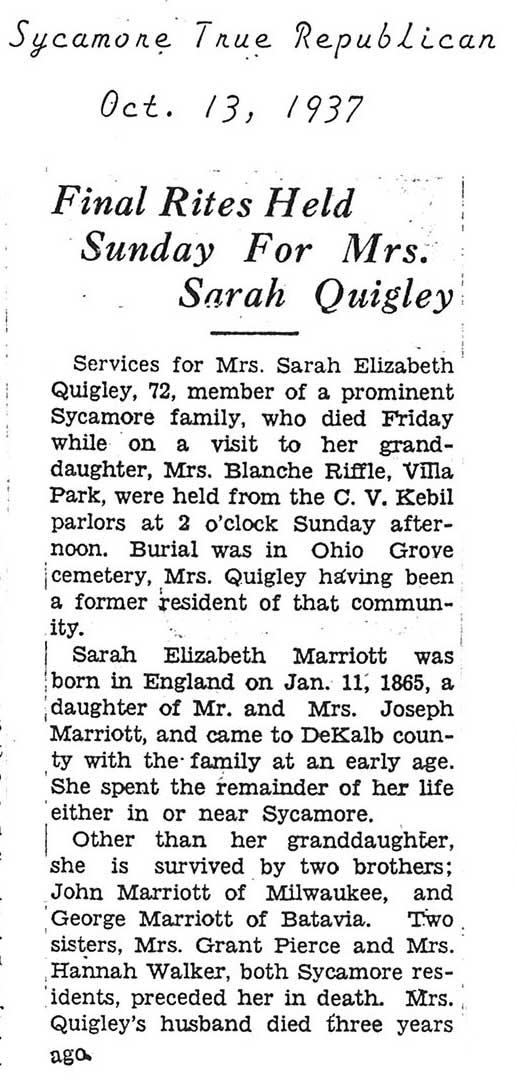 Sycamore True Republican

Oct. 13, 1937

Final Rites Held Sunday For Mrs. Sarah Quigley

Services for Mrs. Sarah Elizabeth Quigley, 72, member of a prominent Sycamore family, who died Friday while on a visit to her granddaughter, Mrs. Blanche Riffle, Villa Park, were held from the C. V. Kebil parlors at 2 o'clock Sunday afternoon. Burial was in Ohio Grove cemetery, Mrs. Quigley having been a former resident of that community.

Sarah Elizabeth Marriott was born in England on Jan. 11, 1865, a daughter of Mr. and Mrs. Joseph Marriott, and came to DeKalb county with the family at an early age. She spent the remainder of her life either in or near Sycamore.

Other than her granddaughter, she is survived by two brothers; John Marriott of Milwaukee, and George Marriott of Batavia. Two sisters, Mrs. Grant Pierce and Mrs. Hannah Walker, both Sycamore residents, preceded her in death. Mrs. Quigley's husband died three years ago.